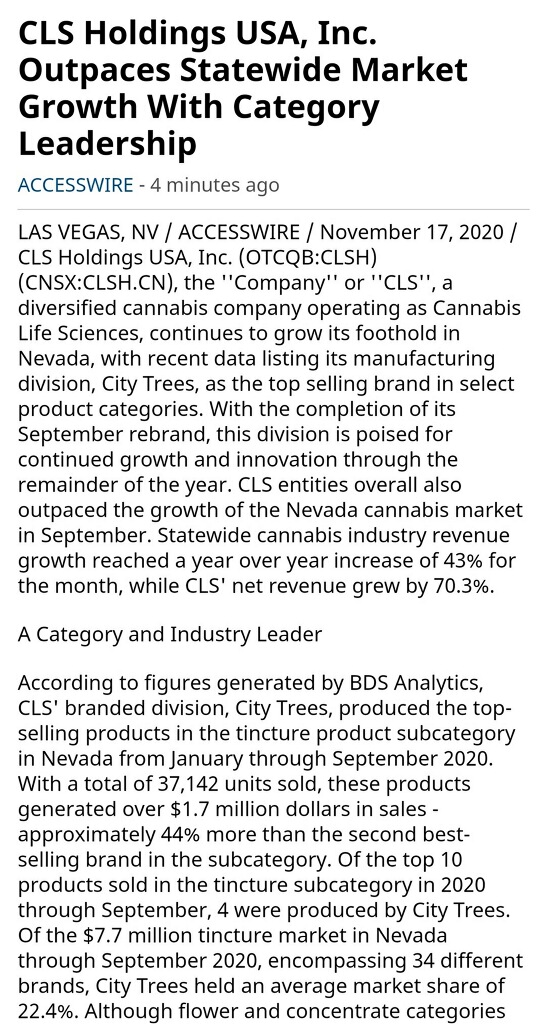 CLS Holdings USA, Inc. Outpaces Statewide Market Growth With Category Leadership

ACCESSWIRE - 4 minutes ago

LAS VEGAS, NV / ACCESSWIRE / November 17, 2020 / CLS Holdings USA, Inc. (OTCQB:CLSH) (CNSX:CLSH.CN), the ''Company'' or ''CLS'', a diversified cannabis company operating as Cannabis Life Sciences, continues to grow its foothold in Nevada, with recent data listing its manufacturing division, City Trees, as the top selling brand in select product categories. With the completion of its September rebrand, this division is poised for continued growth and innovation through the remainder of the year. CLS entities overall also outpaced the growth of the Nevada cannabis market in September. Statewide cannabis industry revenue growth reached a year over year increase of 43% for the month, while CLS' net revenue grew by 70.3%.

A Category and Industry Leader

According to figures generated by BDS Analytics, CLS' branded division, City Trees, produced the top-selling products in the tincture product subcategory in Nevada from January through September 2020. With a total of 37,142 units sold, these products generated over $1.7 million dollars in sales - approximately 44% more than the second best-selling brand in the subcategory. Of the top 10 products sold in the tincture subcategory in 2020 through September, 4 were produced by City Trees. Of the $7.7 million tincture market in Nevada through September 2020, encompassing 34 different brands, City Trees held an average market share of 22.4%. Although flower and concentrate categories